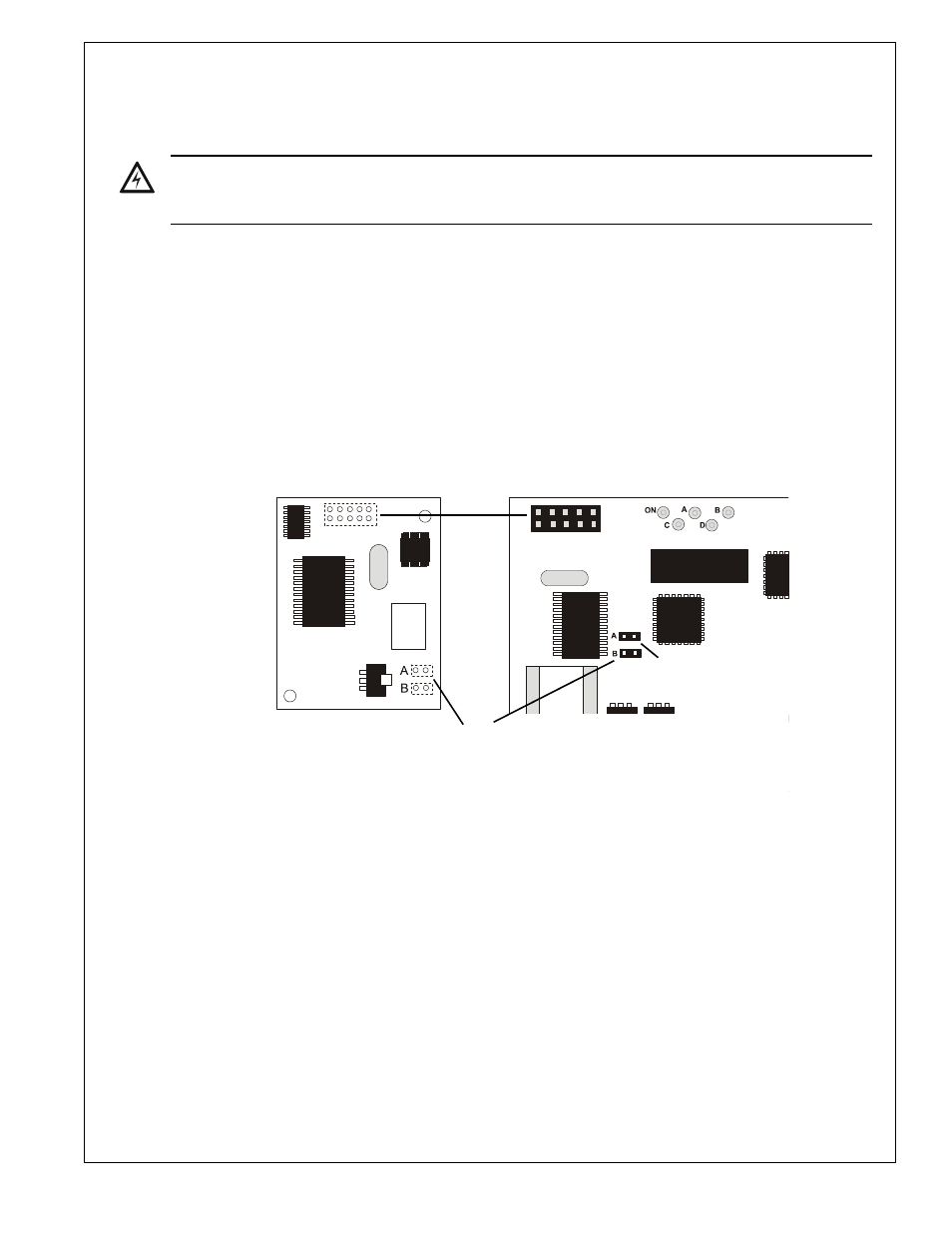 ON A B
C D
A
B
A
B